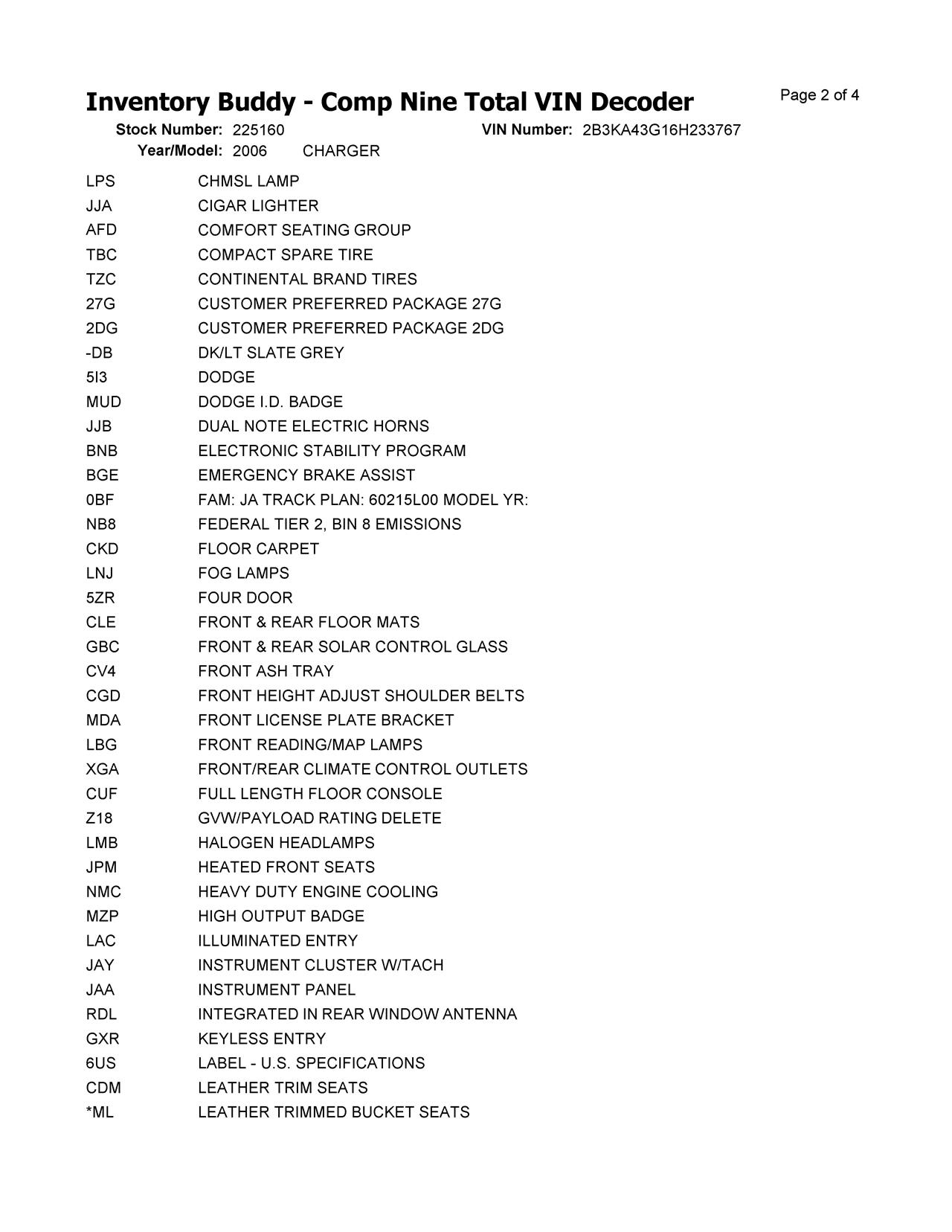 Inventory Buddy - Comp Nine Total VIN Decoder

Page 2 of 4

Stock Number: 225160 VIN Number: 2B3KA43G16H233767

Year/Model: 2006 CHARGER

| | |
|---|---|
| LPS | CHMSL LAMP |
| JJA | CIGAR LIGHTER |
| AFD | COMFORT SEATING GROUP |
| TBC | COMPACT SPARE TIRE |
| TZC | CONTINENTAL BRAND TIRES |
| 27G | CUSTOMER PREFERRED PACKAGE 27G |
| 2DG | CUSTOMER PREFERRED PACKAGE 2DG |
| -DB | DK/LT SLATE GREY |
| 5I3 | DODGE |
| MUD | DODGE I.D. BADGE |
| JJB | DUAL NOTE ELECTRIC HORNS |
| BNB | ELECTRONIC STABILITY PROGRAM |
| BGE | EMERGENCY BRAKE ASSIST |
| 0BF | FAM: JA TRACK PLAN: 60215L00 MODEL YR: |
| NB8 | FEDERAL TIER 2, BIN 8 EMISSIONS |
| CKD | FLOOR CARPET |
| LNJ | FOG LAMPS |
| 5ZR | FOUR DOOR |
| CLE | FRONT & REAR FLOOR MATS |
| GBC | FRONT & REAR SOLAR CONTROL GLASS |
| CV4 | FRONT ASH TRAY |
| CGD | FRONT HEIGHT ADJUST SHOULDER BELTS |
| MDA | FRONT LICENSE PLATE BRACKET |
| LBG | FRONT READING/MAP LAMPS |
| XGA | FRONT/REAR CLIMATE CONTROL OUTLETS |
| CUF | FULL LENGTH FLOOR CONSOLE |
| Z18 | GVW/PAYLOAD RATING DELETE |
| LMB | HALOGEN HEADLAMPS |
| JPM | HEATED FRONT SEATS |
| NMC | HEAVY DUTY ENGINE COOLING |
| MZP | HIGH OUTPUT BADGE |
| LAC | ILLUMINATED ENTRY |
| JAY | INSTRUMENT CLUSTER W/TACH |
| JAA | INSTRUMENT PANEL |
| RDL | INTEGRATED IN REAR WINDOW ANTENNA |
| GXR | KEYLESS ENTRY |
| 6US | LABEL - U.S. SPECIFICATIONS |
| CDM | LEATHER TRIM SEATS |
| *ML | LEATHER TRIMMED BUCKET SEATS |